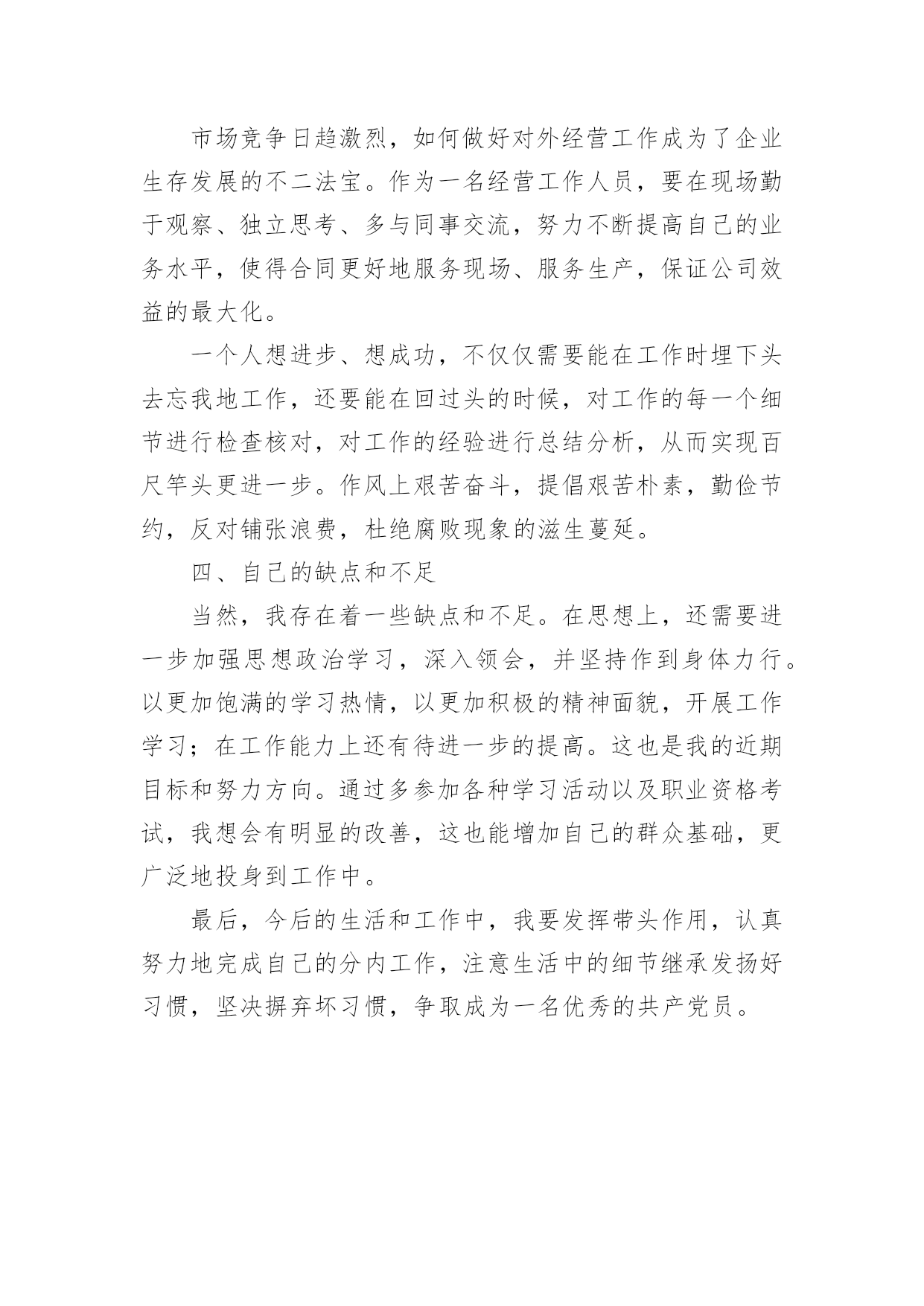 市场竞争日趋激烈，如何做好对外经营工作成为了企业生存发展的不二法宝。作为一名经营工作人员，要在现场勤于观察、独立思考、多与同事交流，努力不断提高自己的业务水平，使得合同更好地服务现场、服务生产，保证公司效益的最大化。

一个人想进步、想成功，不仅仅需要能在工作时埋下头去忘我地工作，还要能在回过头的时候，对工作的每一个细节进行检查核对，对工作的经验进行总结分析，从而实现百尺竿头更进一步。作风上艰苦奋斗，提倡艰苦朴素，勤俭节约，反对铺张浪费，杜绝腐败现象的滋生蔓延。

四、自己的缺点和不足

当然，我存在着一些缺点和不足。在思想上，还需要进一步加强思想政治学习，深入领会，并坚持作到身体力行。以更加饱满的学习热情，以更加积极的精神面貌，开展工作学习；在工作能力上还有待进一步的提高。这也是我的近期目标和努力方向。通过多参加各种学习活动以及职业资格考试，我想会有明显的改善，这也能增加自己的群众基础，更广泛地投身到工作中。

最后，今后的生活和工作中，我要发挥带头作用，认真努力地完成自己的分内工作，注意生活中的细节继承发扬好习惯，坚决摒弃坏习惯，争取成为一名优秀的共产党员。